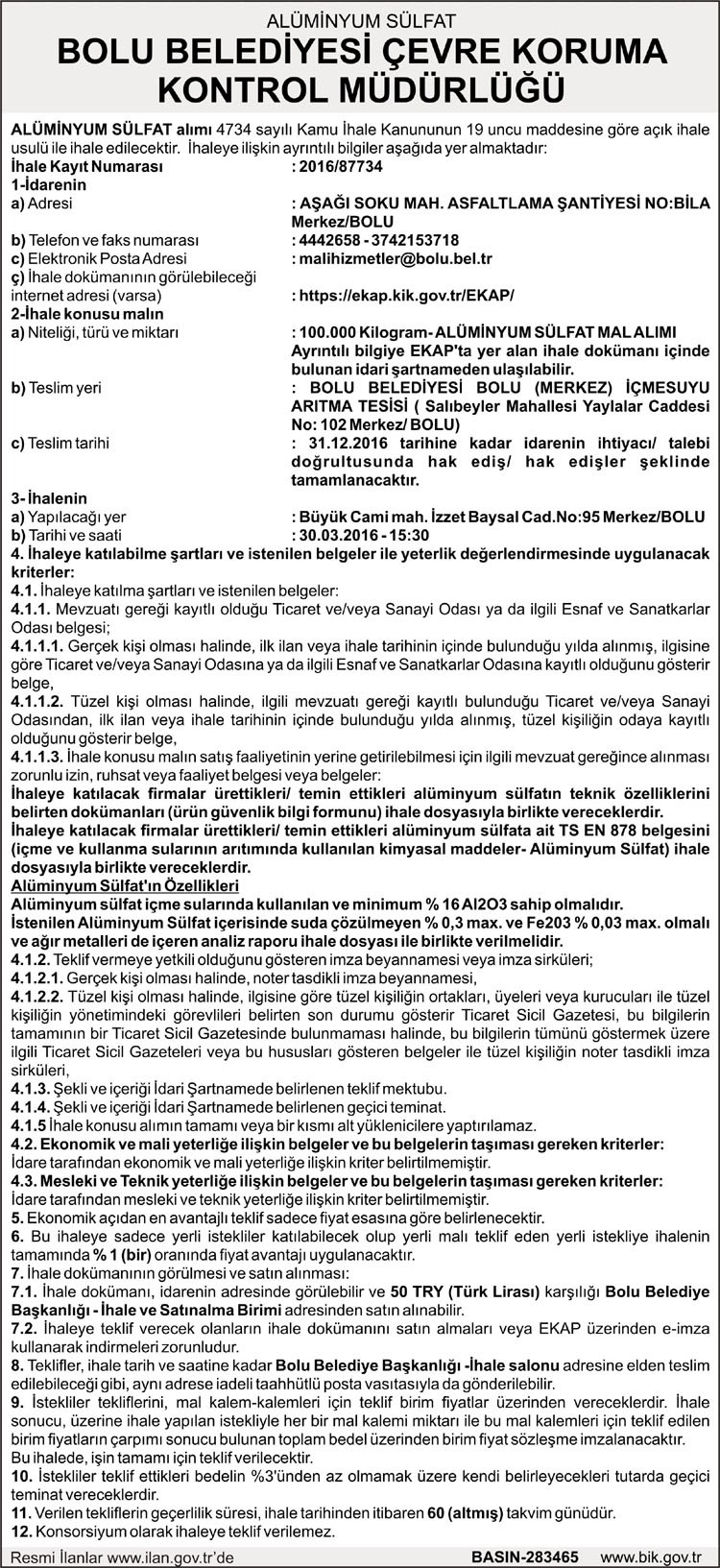 ALÜMİNYUM SÜLFAT
BOLU BELEDİYESİ ÇEVRE KORUMA KONTROL MÜDÜRLÜĞÜ

ALÜMİNYUM SÜLFAT alımı 4734 sayılı Kamu İhale Kanununun 19 uncu maddesine göre açık ihale usulü ile ihale edilecektir. İhaleye ilişkin ayrıntılı bilgiler aşağıda yer almaktadır:

İhale Kayıt Numarası : 2016/87734
1-İdarenin
a) Adresi : AŞAĞI SOKU MAH. ASFALTLAMA ŞANTİYESİ NO:BİLA Merkez/BOLU
b) Telefon ve faks numarası : 4442658 - 3742153718
c) Elektronik Posta Adresi : malihizmetler@bolu.bel.tr
ç) İhale dokümanının görülebileceği internet adresi (varsa) : https://ekap.kik.gov.tr/EKAP/
2-İhale konusu malın
a) Niteliği, türü ve miktarı : 100.000 Kilogram- ALÜMİNYUM SÜLFAT MAL ALIMI Ayrıntılı bilgiye EKAP'ta yer alan ihale dokümanı içinde bulunan idari şartnameden ulaşılabilir.
b) Teslim yeri : BOLU BELEDİYESİ BOLU (MERKEZ) İÇMESUYU ARITMA TESİSİ ( Salıbeyler Mahallesi Yaylalar Caddesi No: 102 Merkez/ BOLU)
c) Teslim tarihi : 31.12.2016 tarihine kadar idarenin ihtiyacı/ talebi doğrultusunda hak ediş/ hak edişler şeklinde tamamlanacaktır.
3- İhalenin
a) Yapılacağı yer : Büyük Cami mah. İzzet Baysal Cad.No:95 Merkez/BOLU
b) Tarihi ve saati : 30.03.2016 - 15:30
4. İhaleye katılabilme şartları ve istenilen belgeler ile yeterlik değerlendirmesinde uygulanacak kriterler:
4.1. İhaleye katılma şartları ve istenilen belgeler:
4.1.1. Mevzuatı gereği kayıtlı olduğu Ticaret ve/veya Sanayi Odası ya da ilgili Esnaf ve Sanatkarlar Odası belgesi;
4.1.1.1. Gerçek kişi olması halinde, ilk ilan veya ihale tarihinin içinde bulunduğu yılda alınmış, ilgisine göre Ticaret ve/veya Sanayi Odasına ya da ilgili Esnaf ve Sanatkarlar Odasına kayıtlı olduğunu gösterir belge,
4.1.1.2. Tüzel kişi olması halinde, ilgili mevzuatı gereği kayıtlı bulunduğu Ticaret ve/veya Sanayi Odasından, ilk ilan veya ihale tarihinin içinde bulunduğu yılda alınmış, tüzel kişiliğin odaya kayıtlı olduğunu gösterir belge,
4.1.1.3. İhale konusu malın satış faaliyetinin yerine getirilebilmesi için ilgili mevzuat gereğince alınması zorunlu izin, ruhsat veya faaliyet belgesi veya belgeler:
İhaleye katılacak firmalar ürettikleri/ temin ettikleri alüminyum sülfatın teknik özelliklerini belirten dokümanları (ürün güvenlik bilgi formunu) ihale dosyasıyla birlikte vereceklerdir.
İhaleye katılacak firmalar ürettikleri/ temin ettikleri alüminyum sülfata ait TS EN 878 belgesini (içme ve kullanma sularının arıtımında kullanılan kimyasal maddeler- Alüminyum Sülfat) ihale dosyasıyla birlikte vereceklerdir.
Alüminyum Sülfat'ın Özellikleri
Alüminyum sülfat içme sularında kullanılan ve minimum % 16 Al2O3 sahip olmalıdır.
İstenilen Alüminyum Sülfat içerisinde suda çözülmeyen % 0,3 max. ve Fe203 % 0,03 max. olmalı ve ağır metalleri de içeren analiz raporu ihale dosyası ile birlikte verilmelidir.
4.1.2. Teklif vermeye yetkili olduğunu gösteren imza beyannamesi veya imza sirküleri;
4.1.2.1. Gerçek kişi olması halinde, noter tasdikli imza beyannamesi,
4.1.2.2. Tüzel kişi olması halinde, ilgisine göre tüzel kişiliğin ortakları, üyeleri veya kurucuları ile tüzel kişiliğin yönetimindeki görevlileri belirten son durumu gösterir Ticaret Sicil Gazetesi, bu bilgilerin tamamının bir Ticaret Sicil Gazetesinde bulunmaması halinde, bu bilgilerin tümünü göstermek üzere ilgili Ticaret Sicil Gazeteleri veya bu hususları gösteren belgeler ile tüzel kişiliğin noter tasdikli imza sirküleri,
4.1.3. Şekli ve içeriği İdari Şartnamede belirlenen teklif mektubu.
4.1.4. Şekli ve içeriği İdari Şartnamede belirlenen geçici teminat.
4.1.5 İhale konusu alımın tamamı veya bir kısmı alt yüklenicilere yaptırılamaz.
4.2. Ekonomik ve mali yeterliğe ilişkin belgeler ve bu belgelerin taşıması gereken kriterler:
İdare tarafından ekonomik ve mali yeterliğe ilişkin kriter belirtilmemiştir.
4.3. Mesleki ve Teknik yeterliğe ilişkin belgeler ve bu belgelerin taşıması gereken kriterler:
İdare tarafından mesleki ve teknik yeterliğe ilişkin kriter belirtilmemiştir.
5. Ekonomik açıdan en avantajlı teklif sadece fiyat esasına göre belirlenecektir.
6. Bu ihaleye sadece yerli istekliler katılabilecek olup yerli malı teklif eden yerli istekliye ihalenin tamamında % 1 (bir) oranında fiyat avantajı uygulanacaktır.
7. İhale dokümanının görülmesi ve satın alınması:
7.1. İhale dokümanı, idarenin adresinde görülebilir ve 50 TRY (Türk Lirası) karşılığı Bolu Belediye Başkanlığı - İhale ve Satınalma Birimi adresinden satın alınabilir.
7.2. İhaleye teklif verecek olanların ihale dokümanını satın almaları veya EKAP üzerinden e-imza kullanarak indirmeleri zorunludur.
8. Teklifler, ihale tarih ve saatine kadar Bolu Belediye Başkanlığı -İhale salonu adresine elden teslim edilebileceği gibi, aynı adrese iadeli taahhütlü posta vasıtasıyla da gönderilebilir.
9. İstekliler tekliflerini, mal kalem-kalemleri için teklif birim fiyatlar üzerinden vereceklerdir. İhale sonucu, üzerine ihale yapılan istekliyle her bir mal kalemi miktarı ile bu mal kalemleri için teklif edilen birim fiyatların çarpımı sonucu bulunan toplam bedel üzerinden birim fiyat sözleşme imzalanacaktır.
Bu ihalede, işin tamamı için teklif verilecektir.
10. İstekliler teklif ettikleri bedelin %3'ünden az olmamak üzere kendi belirleyecekleri tutarda geçici teminat vereceklerdir.
11. Verilen tekliflerin geçerlilik süresi, ihale tarihinden itibaren 60 (altmış) takvim günüdür.
12. Konsorsiyum olarak ihaleye teklif verilemez.

Resmi İlanlar www.ilan.gov.tr'de BASIN-283465 www.bik.gov.tr